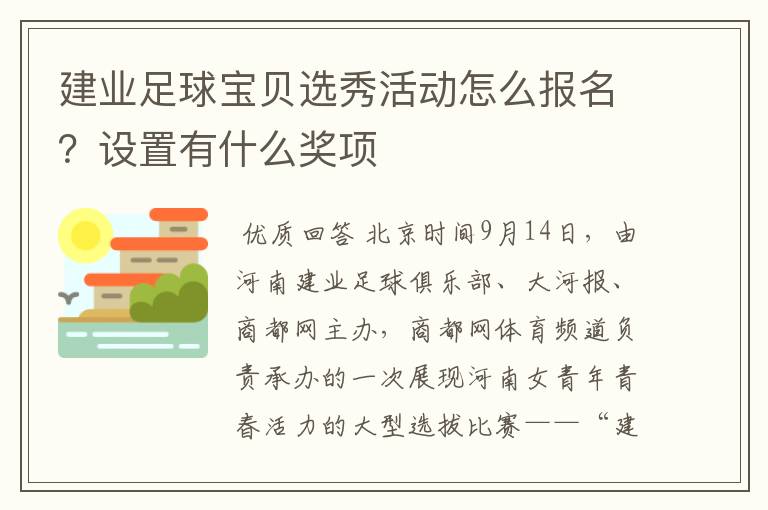 建业足球宝贝选秀活动怎么报名？设置有什么奖项

优质回答 北京时间9月14日，由河南建业足球俱乐部、大河报、商都网主办，商都网体育频道负责承办的一次展现河南女青年青春活力的大型选拔比赛——“建